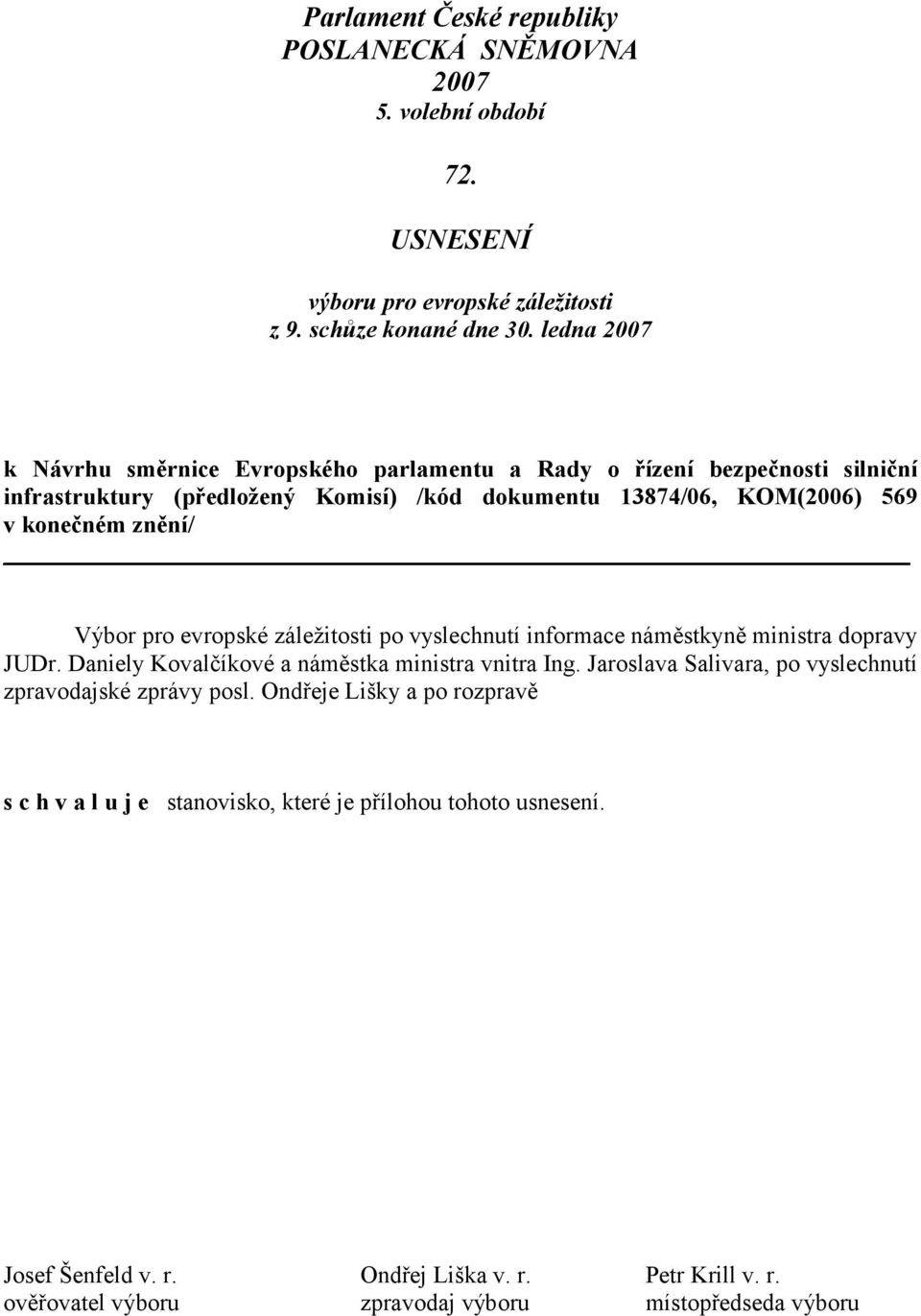 Parlament České republiky
POSLANECKÁ SNĚMOVNA
2007
5. volební období

72.
USNESENÍ

výboru pro evropské záležitosti
z 9. schůze konané dne 30. ledna 2007

k Návrhu směrnice Evropského parlamentu a Rady o řízení bezpečnosti silniční infrastruktury (předložený Komisí) /kód dokumentu 13874/06, KOM(2006) 569 v konečném znění/

Výbor pro evropské záležitosti po vyslechnutí informace náměstkyně ministra dopravy JUDr. Daniely Kovalčíkové a náměstka ministra vnitra Ing. Jaroslava Salivara, po vyslechnutí zpravodajské zprávy posl. Ondřeje Lišky a po rozpravě

s c h v a l u j e stanovisko, které je přílohou tohoto usnesení.

Josef Šenfeld v. r.
ověřovatel výboru

Ondřej Liška v. r.
zpravodaj výboru

Petr Krill v. r.
místopředseda výboru